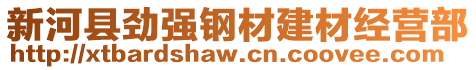 新河县劲强钢材建材经营部
http://xtbardshaw.cn.coovee.com